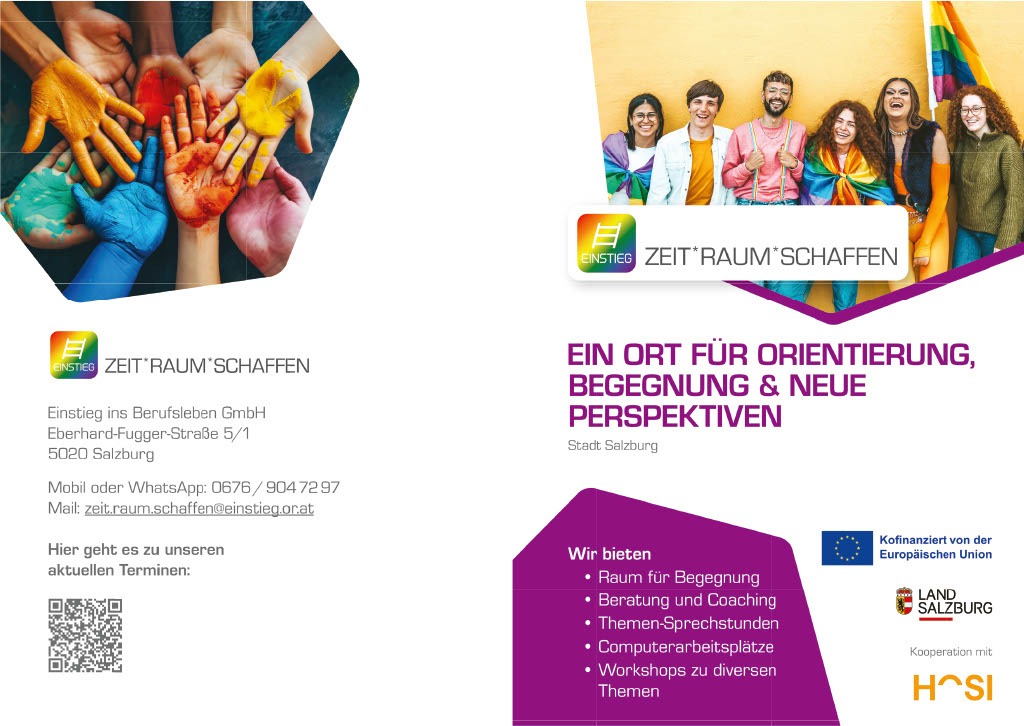 EINSTIEG ZEIT*RAUM*SCHAFFEN

Einstieg ins Berufsleben GmbH
Eberhard-Fugger-Straße 5/1
5020 Salzburg

Mobil oder WhatsApp: 0676 / 904 72 97
Mail: zeit.raum.schaffen@einstieg.or.at

Hier geht es zu unseren aktuellen Terminen:

EINSTIEG ZEIT*RAUM*SCHAFFEN

EIN ORT FÜR ORIENTIERUNG, BEGEGNUNG & NEUE PERSPEKTIVEN

Stadt Salzburg

Wir bieten
• Raum für Begegnung
• Beratung und Coaching
• Themen-Sprechstunden
• Computerarbeitsplätze
• Workshops zu diversen Themen

Kofinanziert von der Europäischen Union

LAND SALZBURG

Kooperation mit

HOSI